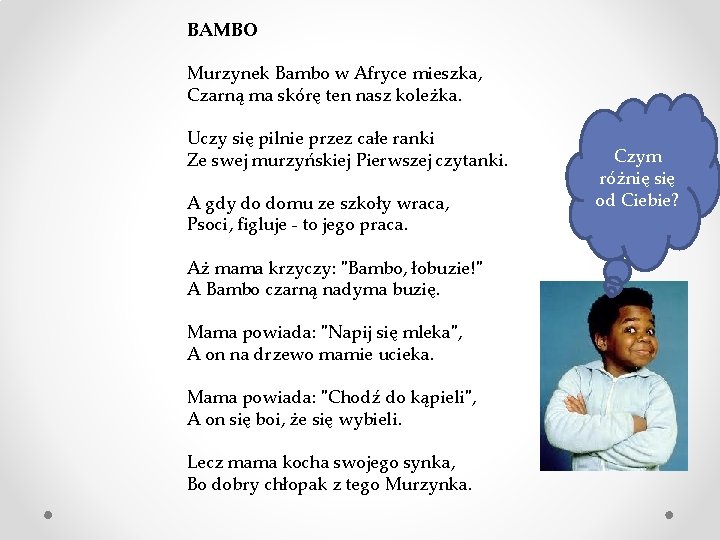 BAMBO

Murzynek Bambo w Afryce mieszka,
Czarną ma skórę ten nasz koleżka.

Uczy się pilnie przez całe ranki
Ze swej murzyńskiej Pierwszej czytanki.

A gdy do domu ze szkoły wraca,
Psoci, figluje - to jego praca.

Aż mama krzyczy: "Bambo, łobuzie!"
A Bambo czarną nadyma buzię.

Mama powiada: "Napij się mleka",
A on na drzewo mamie ucieka.

Mama powiada: "Chodź do kąpieli",
A on się boi, że się wybieli.

Lecz mama kocha swojego synka,
Bo dobry chłopak z tego Murzynka.

Czym różnię się od Ciebie?